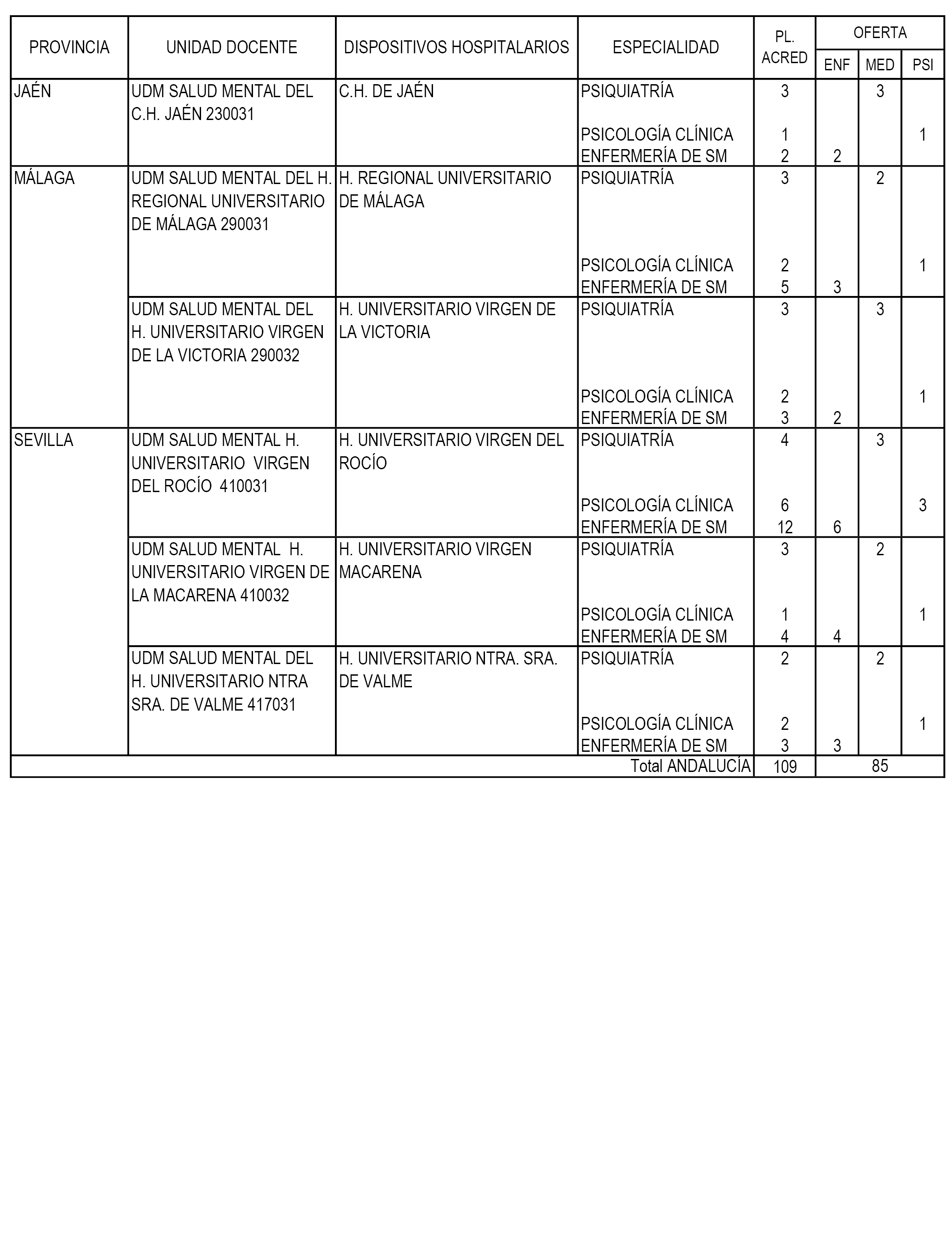 | PROVINCIA | UNIDAD DOCENTE | DISPOSITIVOS HOSPITALARIOS | ESPECIALIDAD | PL. ACRED | OFERTA ENF | OFERTA MED | OFERTA PSI |
|---|---|---|---|---|---|---|---|
| JAÉN | UDM SALUD MENTAL DEL C.H. JAÉN 230031 | C.H. DE JAÉN | PSIQUIATRÍA | 3 | | 3 | |
| | | | PSICOLOGÍA CLÍNICA | 1 | | | 1 |
| | | | ENFERMERÍA DE SM | 2 | 2 | | |
| MÁLAGA | UDM SALUD MENTAL DEL H. REGIONAL UNIVERSITARIO DE MÁLAGA 290031 | H. REGIONAL UNIVERSITARIO DE MÁLAGA | PSIQUIATRÍA | 3 | | 2 | |
| | | | PSICOLOGÍA CLÍNICA | 2 | | | 1 |
| | | | ENFERMERÍA DE SM | 5 | 3 | | |
| | UDM SALUD MENTAL DEL H. UNIVERSITARIO VIRGEN DE LA VICTORIA 290032 | H. UNIVERSITARIO VIRGEN DE LA VICTORIA | PSIQUIATRÍA | 3 | | 3 | |
| | | | PSICOLOGÍA CLÍNICA | 2 | | | 1 |
| | | | ENFERMERÍA DE SM | 3 | 2 | | |
| SEVILLA | UDM SALUD MENTAL H. UNIVERSITARIO VIRGEN DEL ROCÍO 410031 | H. UNIVERSITARIO VIRGEN DEL ROCÍO | PSIQUIATRÍA | 4 | | 3 | |
| | | | PSICOLOGÍA CLÍNICA | 6 | | | 3 |
| | | | ENFERMERÍA DE SM | 12 | 6 | | |
| | UDM SALUD MENTAL H. UNIVERSITARIO VIRGEN DE LA MACARENA 410032 | H. UNIVERSITARIO VIRGEN MACARENA | PSIQUIATRÍA | 3 | | 2 | |
| | | | PSICOLOGÍA CLÍNICA | 1 | | | 1 |
| | | | ENFERMERÍA DE SM | 4 | 4 | | |
| | UDM SALUD MENTAL DEL H. UNIVERSITARIO NTRA SRA. DE VALME 417031 | H. UNIVERSITARIO NTRA. SRA. DE VALME | PSIQUIATRÍA | 2 | | 2 | |
| | | | PSICOLOGÍA CLÍNICA | 2 | | | 1 |
| | | | ENFERMERÍA DE SM | 3 | 3 | | |
| | | | Total ANDALUCÍA | 109 | | 85 | |